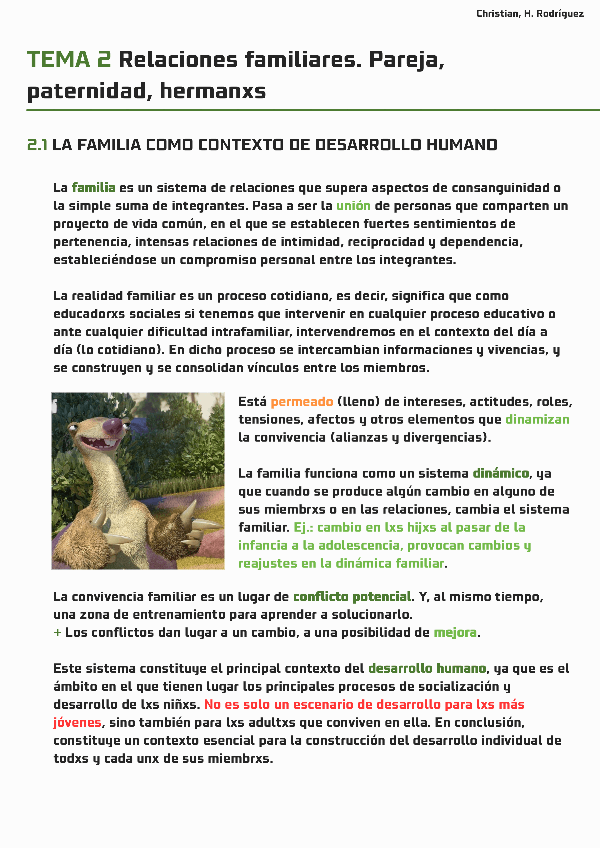 Christian, H. Rodríguez

TEMA 2 Relaciones familiares. Pareja, paternidad, hermanxs

2.1 LA FAMILIA COMO CONTEXTO DE DESARROLLO HUMANO

La familia es un sistema de relaciones que supera aspectos de consanguinidad o la simple suma de integrantes. Pasa a ser la unión de personas que comparten un proyecto de vida común, en el que se establecen fuertes sentimientos de pertenencia, intensas relaciones de intimidad, reciprocidad y dependencia, estableciéndose un compromiso personal entre los integrantes.

La realidad familiar es un proceso cotidiano, es decir, significa que como educadorxs sociales si tenemos que intervenir en cualquier proceso educativo o ante cualquier dificultad intrafamiliar, intervendremos en el contexto del día a día (lo cotidiano). En dicho proceso se intercambian informaciones y vivencias, y se construyen y se consolidan vínculos entre los miembros.

Está permeado (lleno) de intereses, actitudes, roles, tensiones, afectos y otros elementos que dinamizan la convivencia (alianzas y divergencias).

La familia funciona como un sistema dinámico, ya que cuando se produce algún cambio en alguno de sus miembrxs o en las relaciones, cambia el sistema familiar. Ej.: cambio en lxs hijxs al pasar de la infancia a la adolescencia, provocan cambios y reajustes en la dinámica familiar.

La convivencia familiar es un lugar de conflicto potencial. Y, al mismo tiempo, una zona de entrenamiento para aprender a solucionarlo.
+ Los conflictos dan lugar a un cambio, a una posibilidad de mejora.

Este sistema constituye el principal contexto del desarrollo humano, ya que es el ámbito en el que tienen lugar los principales procesos de socialización y desarrollo de lxs niñxs. No es solo un escenario de desarrollo para lxs más jóvenes, sino también para lxs adultxs que conviven en ella. En conclusión, constituye un contexto esencial para la construcción del desarrollo individual de todxs y cada unx de sus miembrxs.